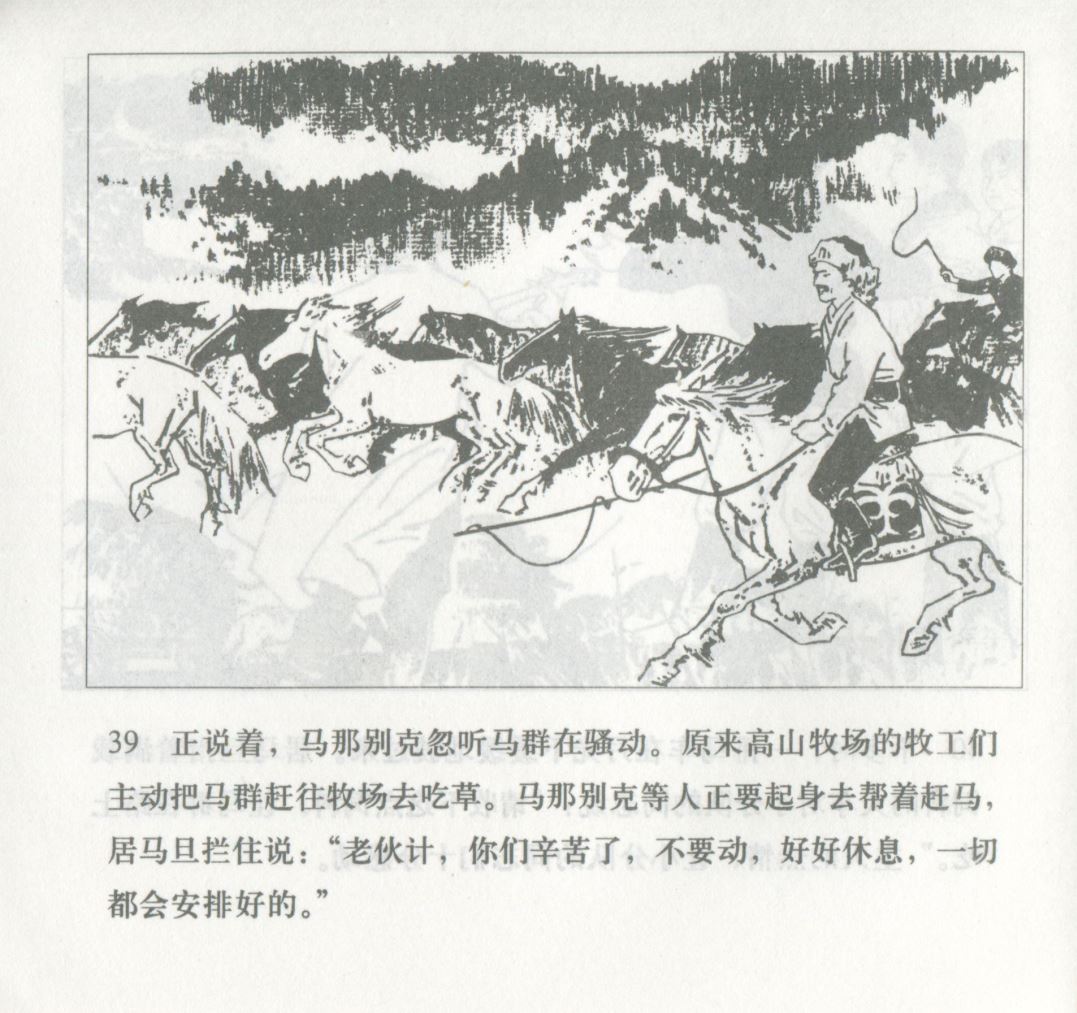 39 正说着，马那别克忽听马群在骚动。原来高山牧场的牧工们主动把马群赶往牧场去吃草。马那别克等人正要起身去帮着赶马，居马旦拦住说：“老伙计，你们辛苦了，不要动，好好休息，一切都会安排好的。”